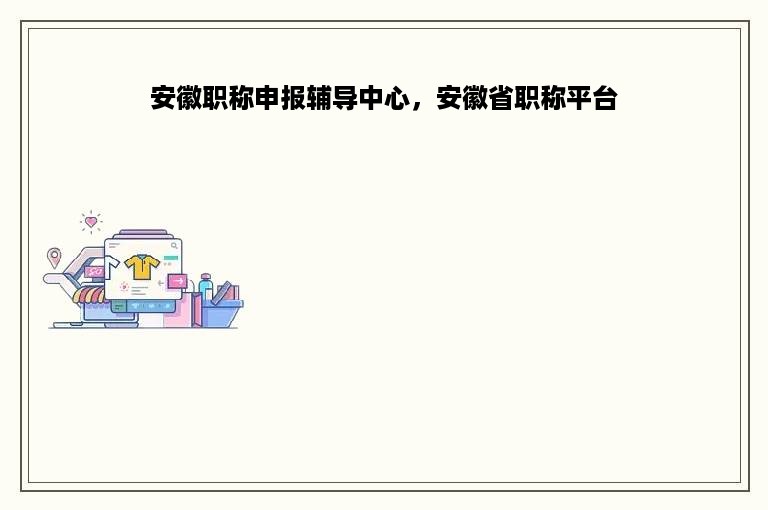 安徽职称申报辅导中心，安徽省职称平台